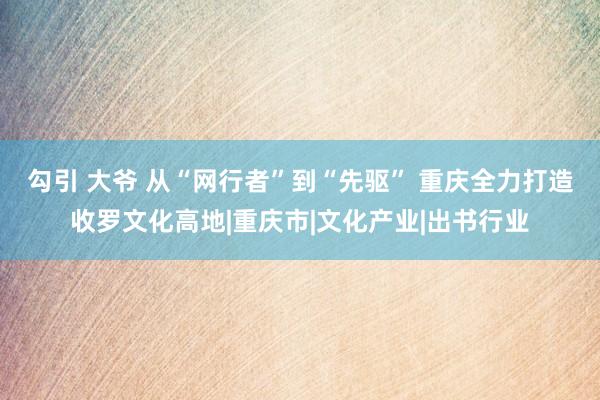 勾引 大爷 从“网行者”到“先驱” 重庆全力打造收罗文化高地|重庆市|文化产业|出书行业